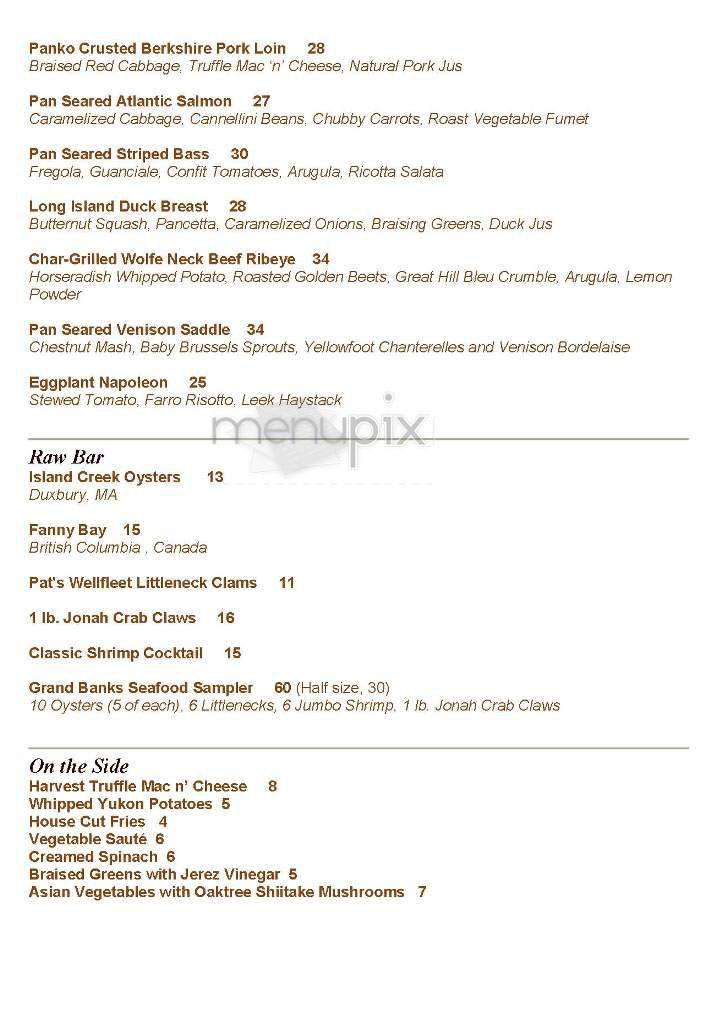 Panko Crusted Berkshire Pork Loin 28
Braised Red Cabbage, Truffle Mac 'n' Cheese, Natural Pork Jus

Pan Seared Atlantic Salmon 27
Caramelized Cabbage, Cannellini Beans, Chubby Carrots, Roast Vegetable Fumet

Pan Seared Striped Bass 30
Fregola, Guanciale, Confit Tomatoes, Arugula, Ricotta Salata

Long Island Duck Breast 28
Butternut Squash, Pancetta, Caramelized Onions, Braising Greens, Duck Jus

Char-Grilled Wolfe Neck Beef Ribeye 34
Horseradish Whipped Potato, Roasted Golden Beets, Great Hill Bleu Crumble, Arugula, Lemon Powder

Pan Seared Venison Saddle 34
Chestnut Mash, Baby Brussels Sprouts, Yellowfoot Chanterelles and Venison Bordelaise

Eggplant Napoleon 25
Stewed Tomato, Farro Risotto, Leek Haystack

menupix

Raw Bar
Island Creek Oysters 13
Duxbury, MA

Fanny Bay 15
British Columbia , Canada

Pat's Wellfleet Littleneck Clams 11

1 lb. Jonah Crab Claws 16

Classic Shrimp Cocktail 15

Grand Banks Seafood Sampler 60 (Half size, 30)
10 Oysters (5 of each), 6 Littlenecks, 6 Jumbo Shrimp, 1 lb. Jonah Crab Claws

On the Side
Harvest Truffle Mac n' Cheese 8
Whipped Yukon Potatoes 5
House Cut Fries 4
Vegetable Sauté 6
Creamed Spinach 6
Braised Greens with Jerez Vinegar 5
Asian Vegetables with Oaktree Shiitake Mushrooms 7